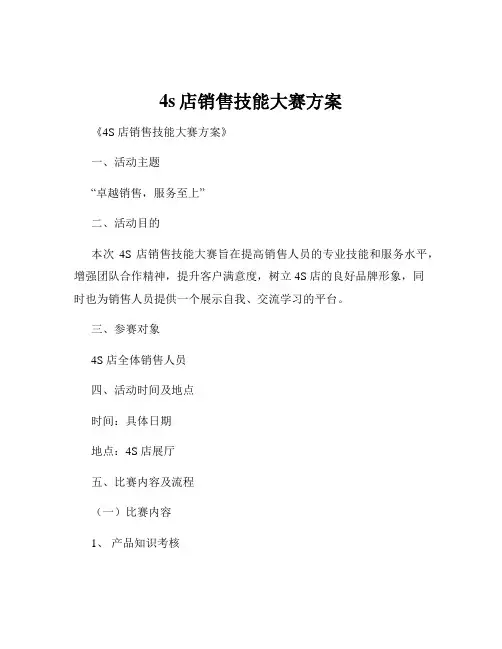 4s 店销售技能大赛方案

《4S 店销售技能大赛方案》

一、活动主题

“卓越销售，服务至上”

二、活动目的

本次 4S 店销售技能大赛旨在提高销售人员的专业技能和服务水平，增强团队合作精神，提升客户满意度，树立 4S 店的良好品牌形象，同时也为销售人员提供一个展示自我、交流学习的平台。

三、参赛对象

4S 店全体销售人员

四、活动时间及地点

时间：具体日期

地点：4S 店展厅

五、比赛内容及流程

（一）比赛内容

1、 产品知识考核